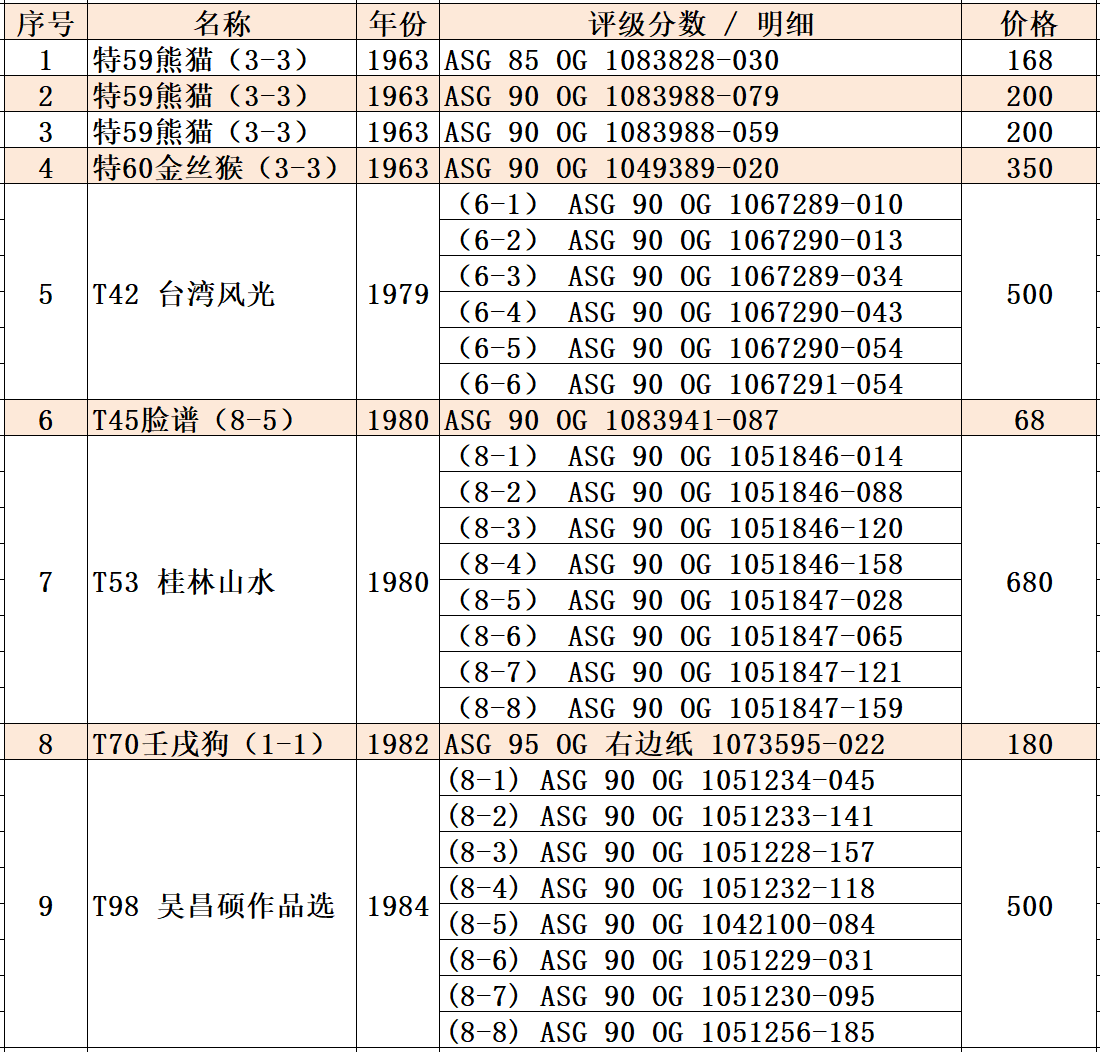 | 序号 | 名称 | 年份 | 评级分数 / 明细 | 价格 |
|---|---|---|---|---|
| 1 | 特59熊猫（3-3） | 1963 | ASG 85 OG 1083828-030 | 168 |
| 2 | 特59熊猫（3-3） | 1963 | ASG 90 OG 1083988-079 | 200 |
| 3 | 特59熊猫（3-3） | 1963 | ASG 90 OG 1083988-059 | 200 |
| 4 | 特60金丝猴（3-3） | 1963 | ASG 90 OG 1049389-020 | 350 |
| 5 | T42 台湾风光 | 1979 | （6-1） ASG 90 OG 1067289-010 | 500 |
| | | | （6-2） ASG 90 OG 1067290-013 | |
| | | | （6-3） ASG 90 OG 1067289-034 | |
| | | | （6-4） ASG 90 OG 1067290-043 | |
| | | | （6-5） ASG 90 OG 1067290-054 | |
| | | | （6-6） ASG 90 OG 1067291-054 | |
| 6 | T45脸谱（8-5） | 1980 | ASG 90 OG 1083941-087 | 68 |
| 7 | T53 桂林山水 | 1980 | （8-1） ASG 90 OG 1051846-014 | 680 |
| | | | （8-2） ASG 90 OG 1051846-088 | |
| | | | （8-3） ASG 90 OG 1051846-120 | |
| | | | （8-4） ASG 90 OG 1051846-158 | |
| | | | （8-5） ASG 90 OG 1051847-028 | |
| | | | （8-6） ASG 90 OG 1051847-065 | |
| | | | （8-7） ASG 90 OG 1051847-121 | |
| | | | （8-8） ASG 90 OG 1051847-159 | |
| 8 | T70壬戌狗（1-1） | 1982 | ASG 95 OG 右边纸 1073595-022 | 180 |
| 9 | T98 吴昌硕作品选 | 1984 | (8-1) ASG 90 OG 1051234-045 | 500 |
| | | | (8-2) ASG 90 OG 1051233-141 | |
| | | | (8-3) ASG 90 OG 1051228-157 | |
| | | | (8-4) ASG 90 OG 1051232-118 | |
| | | | (8-5) ASG 90 OG 1042100-084 | |
| | | | (8-6) ASG 90 OG 1051229-031 | |
| | | | (8-7) ASG 90 OG 1051230-095 | |
| | | | (8-8) ASG 90 OG 1051256-185 | |